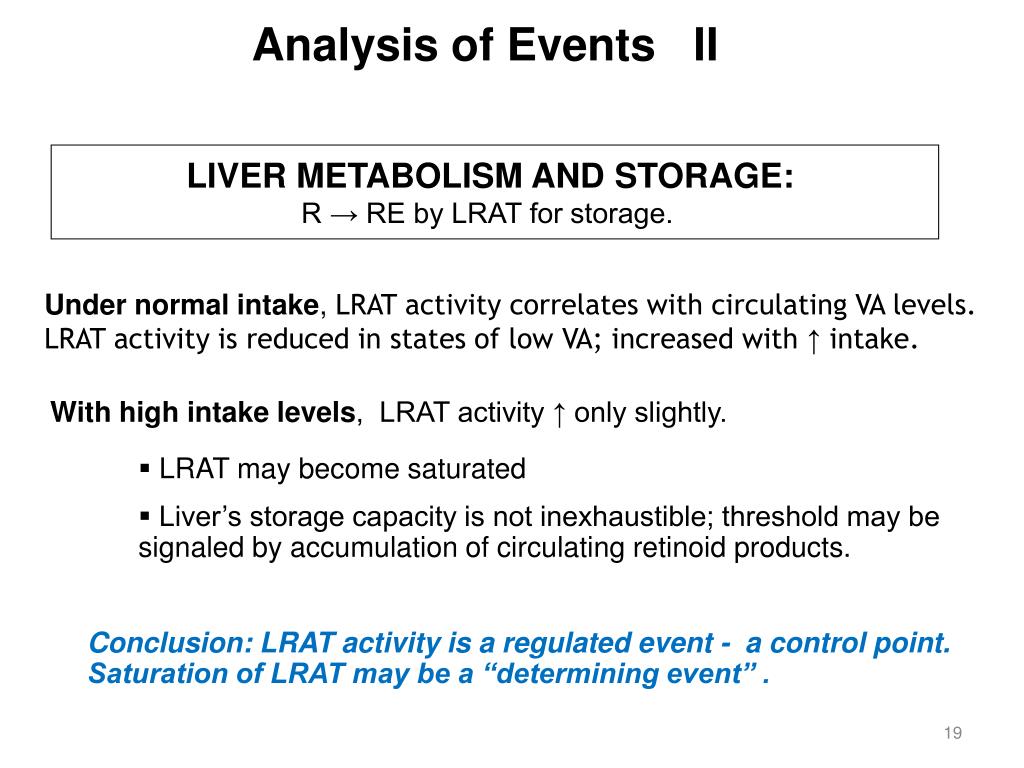 Analysis of Events II

LIVER METABOLISM AND STORAGE:
R → RE by LRAT for storage.

Under normal intake, LRAT activity correlates with circulating VA levels. LRAT activity is reduced in states of low VA; increased with ↑ intake.

With high intake levels, LRAT activity ↑ only slightly.

▪ LRAT may become saturated

▪ Liver's storage capacity is not inexhaustible; threshold may be signaled by accumulation of circulating retinoid products.

Conclusion: LRAT activity is a regulated event - a control point. Saturation of LRAT may be a "determining event" .

19